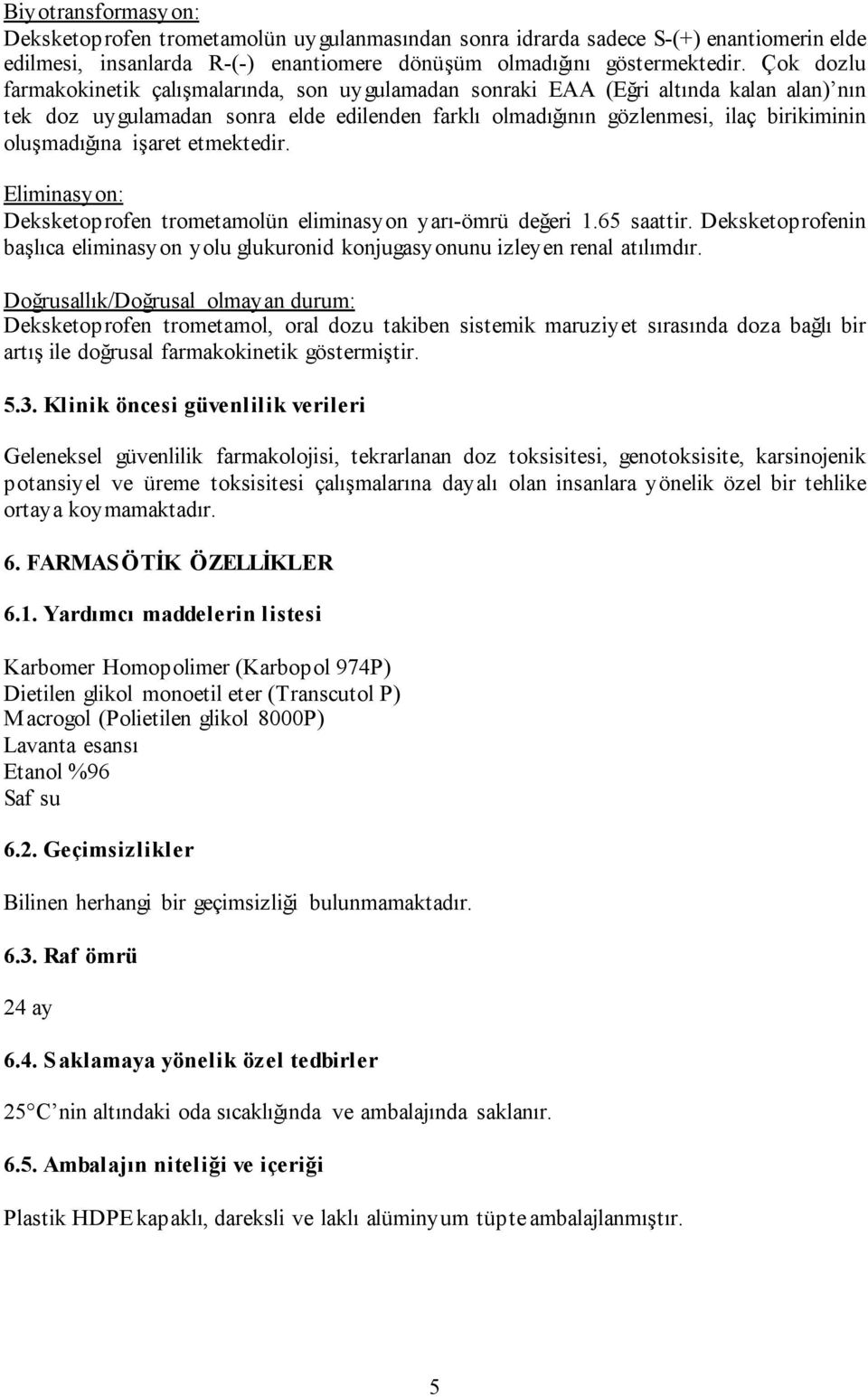 Biyotransformasyon:
Deksketoprofen trometamolün uygulanmasından sonra idrarda sadece S-(+) enantiomerin elde edilmesi, insanlarda R-(-) enantiomere dönüşüm olmadığını göstermektedir. Çok dozlu farmakokinetik çalışmalarında, son uygulamadan sonraki EAA (Eğri altında kalan alan)'nın tek doz uygulamadan sonra elde edilenden farklı olmadığının gözlenmesi, ilaç birikiminin oluşmadığına işaret etmektedir.

Eliminasyon:
Deksketoprofen trometamolün eliminasyon yarı-ömrü değeri 1.65 saattir. Deksketoprofenin başlıca eliminasyon yolu glukuronid konjugasyonunu izleyen renal atılımdır.

Doğrusallık/Doğrusal olmayan durum:
Deksketoprofen trometamol, oral dozu takiben sistemik maruziyet sırasında doza bağlı bir artış ile doğrusal farmakokinetik göstermiştir.

5.3. Klinik öncesi güvenlilik verileri

Geleneksel güvenlilik farmakolojisi, tekrarlanan doz toksisitesi, genotoksisite, karsinojenik potansiyel ve üreme toksisitesi çalışmalarına dayalı olan insanlara yönelik özel bir tehlike ortaya koymamaktadır.

6. FARMASÖTİK ÖZELLİKLER

6.1. Yardımcı maddelerin listesi

Karbomer Homopolimer (Karbopol 974P)
Dietilen glikol monoetil eter (Transcutol P)
Macrogol (Polietilen glikol 8000P)
Lavanta esansı
Etanol %96
Saf su

6.2. Geçimsizlikler

Bilinen herhangi bir geçimsizliği bulunmamaktadır.

6.3. Raf ömrü

24 ay

6.4. Saklamaya yönelik özel tedbirler

25°C'nin altındaki oda sıcaklığında ve ambalajında saklanır.

6.5. Ambalajın niteliği ve içeriği

Plastik HDPE kapaklı, dareksli ve laklı alüminyum tüpte ambalajlanmıştır.

5